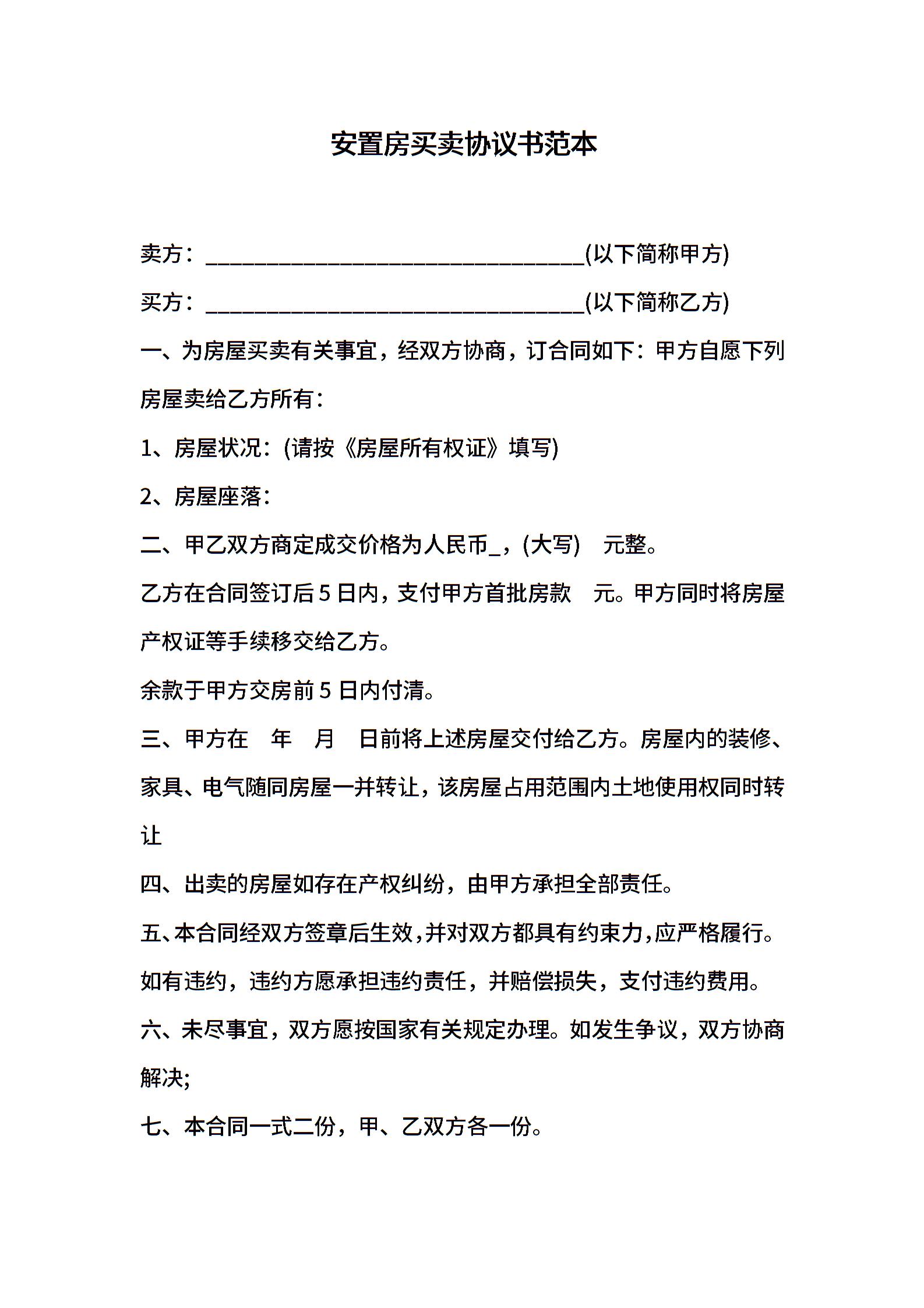 安置房买卖协议书范本

卖方：________________________________(以下简称甲方)

买方：________________________________(以下简称乙方)

一、为房屋买卖有关事宜，经双方协商，订合同如下：甲方自愿下列房屋卖给乙方所有：

1、房屋状况：(请按《房屋所有权证》填写)

2、房屋座落：

二、甲乙双方商定成交价格为人民币_，(大写)　元整。

乙方在合同签订后 5 日内，支付甲方首批房款　元。甲方同时将房屋产权证等手续移交给乙方。

余款于甲方交房前 5 日内付清。

三、甲方在　年　月　日前将上述房屋交付给乙方。房屋内的装修、家具、电气随同房屋一并转让，该房屋占用范围内土地使用权同时转让

四、出卖的房屋如存在产权纠纷，由甲方承担全部责任。

五、本合同经双方签章后生效，并对双方都具有约束力，应严格履行。如有违约，违约方愿承担违约责任，并赔偿损失，支付违约费用。

六、未尽事宜，双方愿按国家有关规定办理。如发生争议，双方协商解决;

七、本合同一式二份，甲、乙双方各一份。